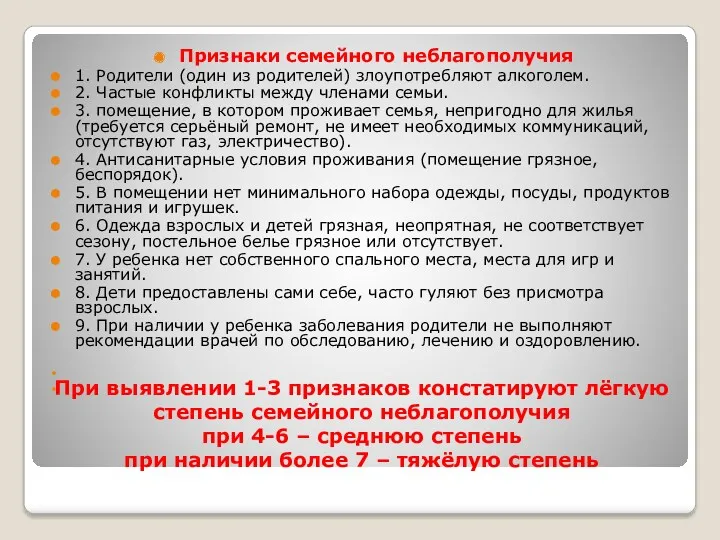 Признаки семейного неблагополучия

1. Родители (один из родителей) злоупотребляют алкоголем.

2. Частые конфликты между членами семьи.

3. помещение, в котором проживает семья, непригодно для жилья (требуется серьёный ремонт, не имеет необходимых коммуникаций, отсутствуют газ, электричество).

4. Антисанитарные условия проживания (помещение грязное, беспорядок).

5. В помещении нет минимального набора одежды, посуды, продуктов питания и игрушек.

6. Одежда взрослых и детей грязная, неопрятная, не соответствует сезону, постельное белье грязное или отсутствует.

7. У ребенка нет собственного спального места, места для игр и занятий.

8. Дети предоставлены сами себе, часто гуляют без присмотра взрослых.

9. При наличии у ребенка заболевания родители не выполняют рекомендации врачей по обследованию, лечению и оздоровлению.

При выявлении 1-3 признаков констатируют лёгкую степень семейного неблагополучия
при 4-6 – среднюю степень
при наличии более 7 – тяжёлую степень